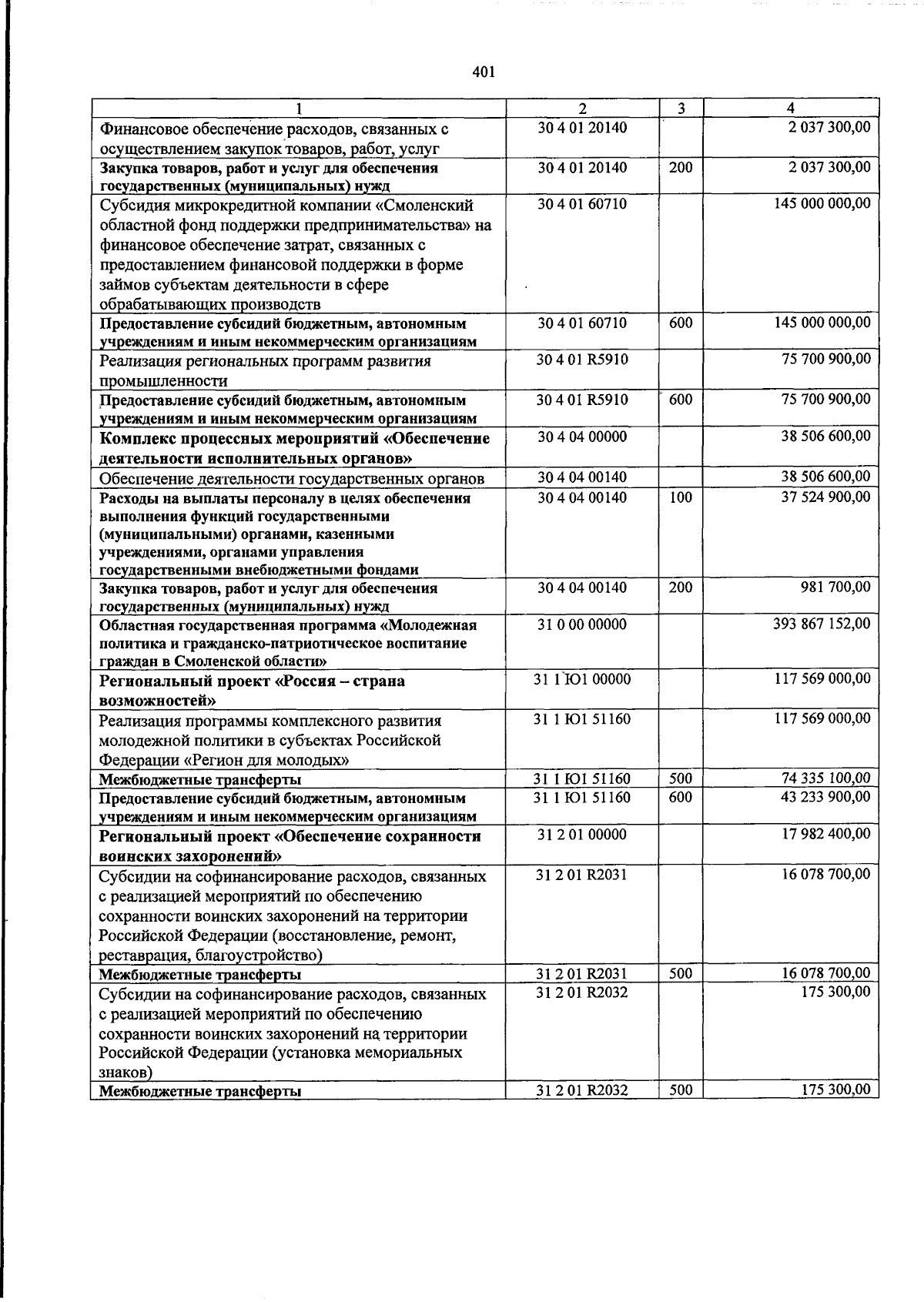 401

| 1 | 2 | 3 | 4 |
|---|---|---|---|
| Финансовое обеспечение расходов, связанных с осуществлением закупок товаров, работ, услуг | 30 4 01 20140 | | 2 037 300,00 |
| Закупка товаров, работ и услуг для обеспечения государственных (муниципальных) нужд | 30 4 01 20140 | 200 | 2 037 300,00 |
| Субсидия микрокредитной компании «Смоленский областной фонд поддержки предпринимательства» на финансовое обеспечение затрат, связанных с предоставлением финансовой поддержки в форме займов субъектам деятельности в сфере обрабатывающих производств | 30 4 01 60710 | | 145 000 000,00 |
| Предоставление субсидий бюджетным, автономным учреждениям и иным некоммерческим организациям | 30 4 01 60710 | 600 | 145 000 000,00 |
| Реализация региональных программ развития промышленности | 30 4 01 R5910 | | 75 700 900,00 |
| Предоставление субсидий бюджетным, автономным учреждениям и иным некоммерческим организациям | 30 4 01 R5910 | 600 | 75 700 900,00 |
| Комплекс процессных мероприятий «Обеспечение деятельности исполнительных органов» | 30 4 04 00000 | | 38 506 600,00 |
| Обеспечение деятельности государственных органов | 30 4 04 00140 | | 38 506 600,00 |
| Расходы на выплаты персоналу в целях обеспечения выполнения функций государственными (муниципальными) органами, казенными учреждениями, органами управления государственными внебюджетными фондами | 30 4 04 00140 | 100 | 37 524 900,00 |
| Закупка товаров, работ и услуг для обеспечения государственных (муниципальных) нужд | 30 4 04 00140 | 200 | 981 700,00 |
| Областная государственная программа «Молодежная политика и гражданско-патриотическое воспитание граждан в Смоленской области» | 31 0 00 00000 | | 393 867 152,00 |
| Региональный проект «Россия – страна возможностей» | 31 1 Ю1 00000 | | 117 569 000,00 |
| Реализация программы комплексного развития молодежной политики в субъектах Российской Федерации «Регион для молодых» | 31 1 Ю1 51160 | | 117 569 000,00 |
| Межбюджетные трансферты | 31 1 Ю1 51160 | 500 | 74 335 100,00 |
| Предоставление субсидий бюджетным, автономным учреждениям и иным некоммерческим организациям | 31 1 Ю1 51160 | 600 | 43 233 900,00 |
| Региональный проект «Обеспечение сохранности воинских захоронений» | 31 2 01 00000 | | 17 982 400,00 |
| Субсидии на софинансирование расходов, связанных с реализацией мероприятий по обеспечению сохранности воинских захоронений на территории Российской Федерации (восстановление, ремонт, реставрация, благоустройство) | 31 2 01 R2031 | | 16 078 700,00 |
| Межбюджетные трансферты | 31 2 01 R2031 | 500 | 16 078 700,00 |
| Субсидии на софинансирование расходов, связанных с реализацией мероприятий по обеспечению сохранности воинских захоронений на территории Российской Федерации (установка мемориальных знаков) | 31 2 01 R2032 | | 175 300,00 |
| Межбюджетные трансферты | 31 2 01 R2032 | 500 | 175 300,00 |